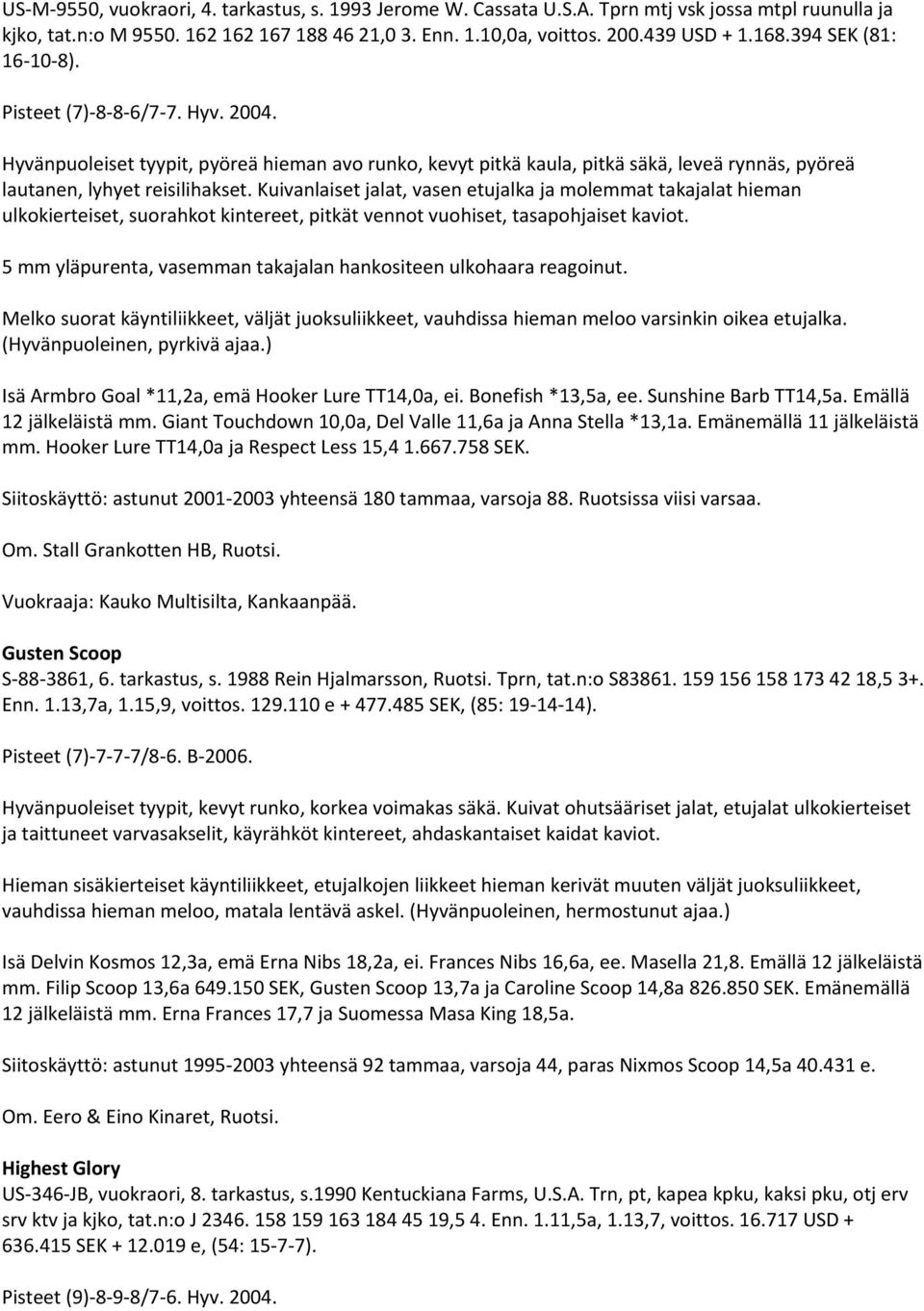 US-M-9550, vuokraori, 4. tarkastus, s. 1993 Jerome W. Cassata U.S.A. Tprn mtj vsk jossa mtpl ruunulla ja kjko, tat.n:o M 9550. 162 162 167 188 46 21,0 3. Enn. 1.10,0a, voittos. 200.439 USD + 1.168.394 SEK (81: 16-10-8).

Pisteet (7)-8-8-6/7-7. Hyv. 2004.

Hyvänpuoleiset tyypit, pyöreä hieman avo runko, kevyt pitkä kaula, pitkä säkä, leveä rynnäs, pyöreä lautanen, lyhyet reisilihakset. Kuivanlaiset jalat, vasen etujalka ja molemmat takajalat hieman ulkokierteiset, suorahkot kintereet, pitkät vennot vuohiset, tasapohjaiset kaviot.

5 mm yläpurenta, vasemman takajalan hankositeen ulkohaara reagoinut.

Melko suorat käyntiliikkeet, väljät juoksuliikkeet, vauhdissa hieman meloo varsinkin oikea etujalka. (Hyvänpuoleinen, pyrkivä ajaa.)

Isä Armbro Goal *11,2a, emä Hooker Lure TT14,0a, ei. Bonefish *13,5a, ee. Sunshine Barb TT14,5a. Emällä 12 jälkeläistä mm. Giant Touchdown 10,0a, Del Valle 11,6a ja Anna Stella *13,1a. Emänemällä 11 jälkeläistä mm. Hooker Lure TT14,0a ja Respect Less 15,4 1.667.758 SEK.

Siitoskäyttö: astunut 2001-2003 yhteensä 180 tammaa, varsoja 88. Ruotsissa viisi varsaa.

Om. Stall Grankotten HB, Ruotsi.

Vuokraaja: Kauko Multisilta, Kankaanpää.

Gusten Scoop
S-88-3861, 6. tarkastus, s. 1988 Rein Hjalmarsson, Ruotsi. Tprn, tat.n:o S83861. 159 156 158 173 42 18,5 3+. Enn. 1.13,7a, 1.15,9, voittos. 129.110 e + 477.485 SEK, (85: 19-14-14).

Pisteet (7)-7-7-7/8-6. B-2006.

Hyvänpuoleiset tyypit, kevyt runko, korkea voimakas säkä. Kuivat ohutsääriset jalat, etujalat ulkokierteiset ja taittuneet varvasakselit, käyrähköt kintereet, ahdaskantaiset kaidat kaviot.

Hieman sisäkierteiset käyntiliikkeet, etujalkojen liikkeet hieman kerivät muuten väljät juoksuliikkeet, vauhdissa hieman meloo, matala lentävä askel. (Hyvänpuoleinen, hermostunut ajaa.)

Isä Delvin Kosmos 12,3a, emä Erna Nibs 18,2a, ei. Frances Nibs 16,6a, ee. Masella 21,8. Emällä 12 jälkeläistä mm. Filip Scoop 13,6a 649.150 SEK, Gusten Scoop 13,7a ja Caroline Scoop 14,8a 826.850 SEK. Emänemällä 12 jälkeläistä mm. Erna Frances 17,7 ja Suomessa Masa King 18,5a.

Siitoskäyttö: astunut 1995-2003 yhteensä 92 tammaa, varsoja 44, paras Nixmos Scoop 14,5a 40.431 e.

Om. Eero & Eino Kinaret, Ruotsi.

Highest Glory
US-346-JB, vuokraori, 8. tarkastus, s.1990 Kentuckiana Farms, U.S.A. Trn, pt, kapea kpku, kaksi pku, otj erv srv ktv ja kjko, tat.n:o J 2346. 158 159 163 184 45 19,5 4. Enn. 1.11,5a, 1.13,7, voittos. 16.717 USD + 636.415 SEK + 12.019 e, (54: 15-7-7).

Pisteet (9)-8-9-8/7-6. Hyv. 2004.